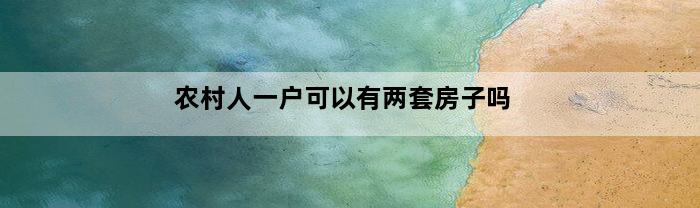 农村人一户可以有两套房子吗